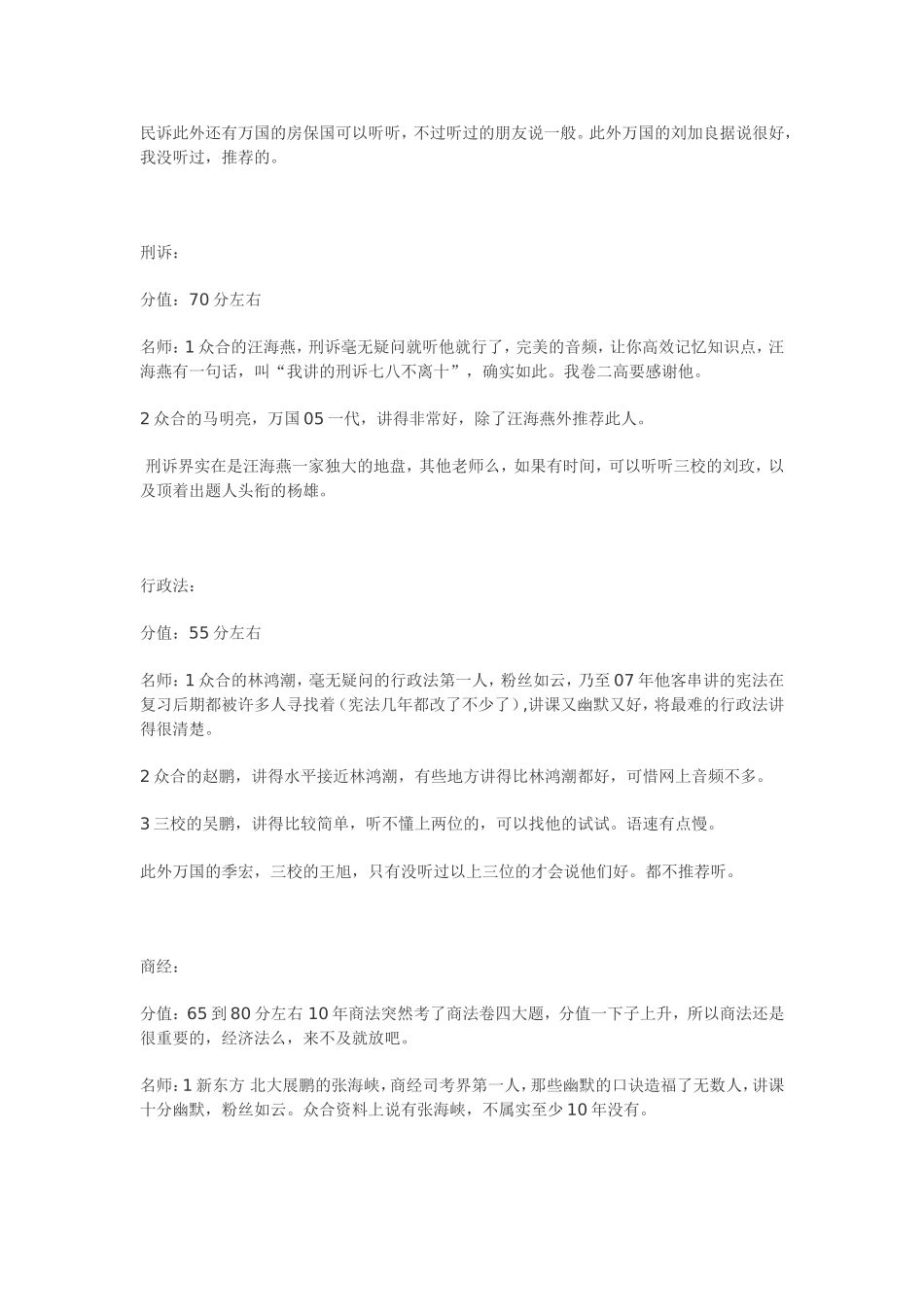 民诉此外还有万国的房保国可以听听，不过听过的朋友说一般。此外万国的刘加良据说很好，我没听过，推荐的。

刑诉：

分值：70 分左右

名师：1 众合的汪海燕，刑诉毫无疑问就听他就行了，完美的音频，让你高效记忆知识点，汪海燕有一句话，叫“我讲的刑诉七八不离十”，确实如此。我卷二高要感谢他。

2 众合的马明亮，万国 05 一代，讲得非常好，除了汪海燕外推荐此人。

刑诉界实在是汪海燕一家独大的地盘，其他老师么，如果有时间，可以听听三校的刘玫，以及顶着出题人头衔的杨雄。

行政法：

分值：55 分左右

名师：1 众合的林鸿潮，毫无疑问的行政法第一人，粉丝如云，乃至 07 年他客串讲的宪法在复习后期都被许多人寻找着（宪法几年都改了不少了），讲课又幽默又好，将最难的行政法讲得很清楚。

2 众合的赵鹏，讲得水平接近林鸿潮，有些地方讲得比林鸿潮都好，可惜网上音频不多。

3 三校的吴鹏，讲得比较简单，听不懂上两位的，可以找他的试试。语速有点慢。

此外万国的季宏，三校的王旭，只有没听过以上三位的才会说他们好。都不推荐听。

商经：

分值：65 到 80 分左右 10 年商法突然考了商法卷四大题，分值一下子上升，所以商法还是很重要的，经济法么，来不及就放吧。

名师：1 新东方 北大展鹏的张海峡，商经司考界第一人，那些幽默的口诀造福了无数人，讲课十分幽默，粉丝如云。众合资料上说有张海峡，不属实至少 10 年没有。